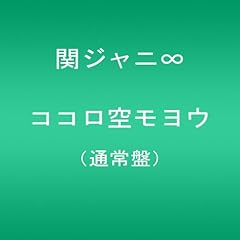 関ジャニ∞

ココロ空モヨウ

（通常盤）